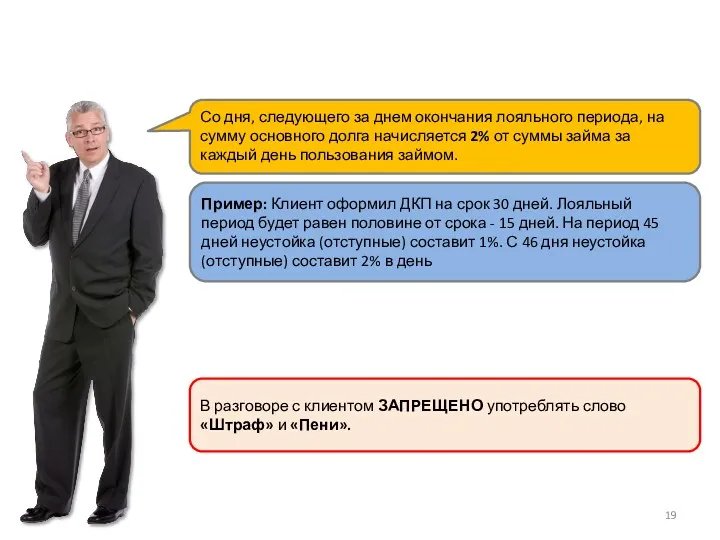 Со дня, следующего за днем окончания лояльного периода, на сумму основного долга начисляется 2% от суммы займа за каждый день пользования займом.

Пример: Клиент оформил ДКП на срок 30 дней. Лояльный период будет равен половине от срока - 15 дней. На период 45 дней неустойка (отступные) составит 1%. С 46 дня неустойка (отступные) составит 2% в день

В разговоре с клиентом ЗАПРЕЩЕНО употреблять слово «Штраф» и «Пени».

19